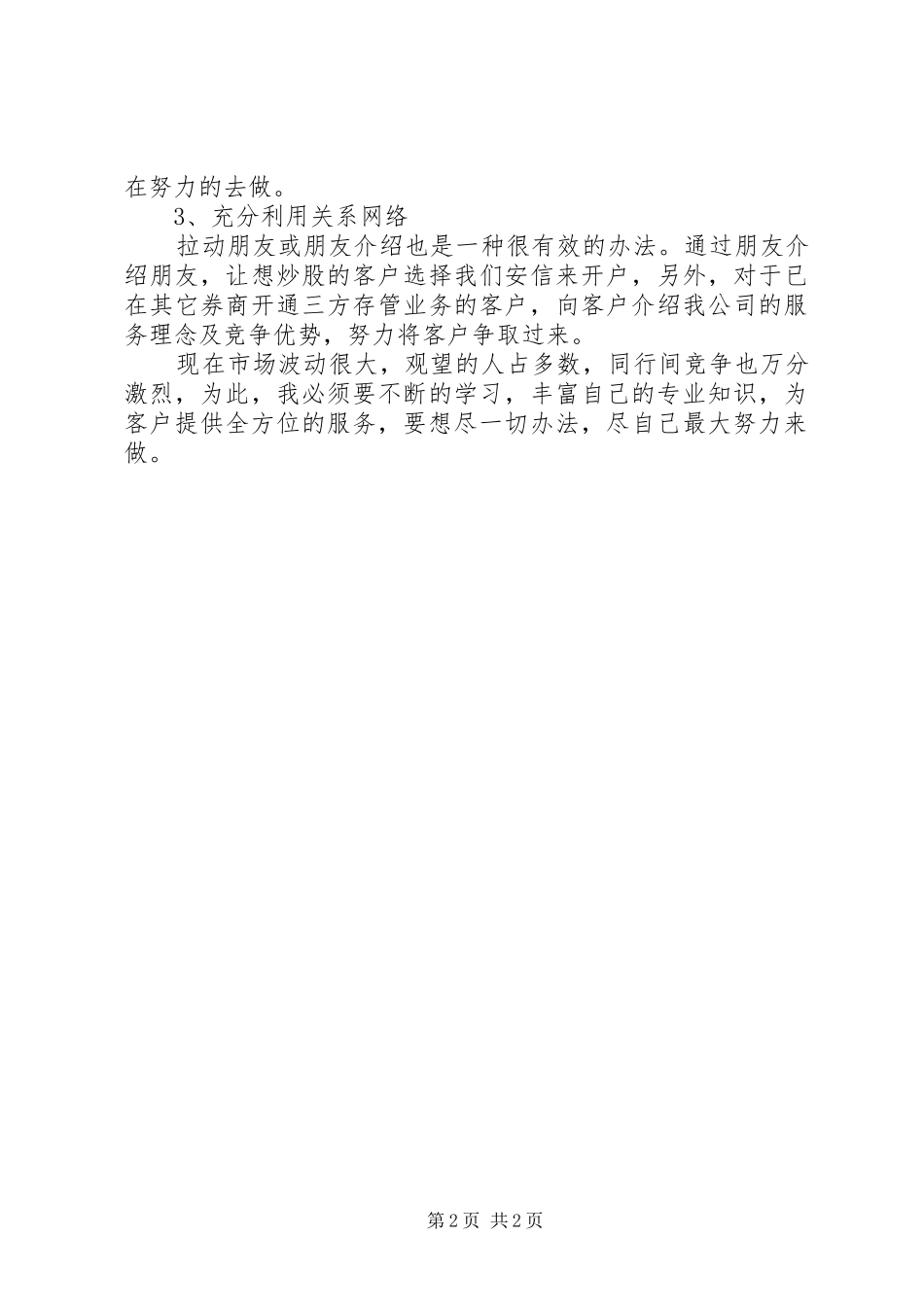 在努力的去做。

3、充分利用关系网络

拉动朋友或朋友介绍也是一种很有效的办法。通过朋友介绍朋友，让想炒股的客户选择我们安信来开户，另外，对于已在其它券商开通三方存管业务的客户，向客户介绍我公司的服务理念及竞争优势，努力将客户争取过来。

现在市场波动很大，观望的人占多数，同行间竞争也万分激烈，为此，我必须要不断的学习，丰富自己的专业知识，为客户提供全方位的服务，要想尽一切办法，尽自己最大努力来做。

第2页 共2页